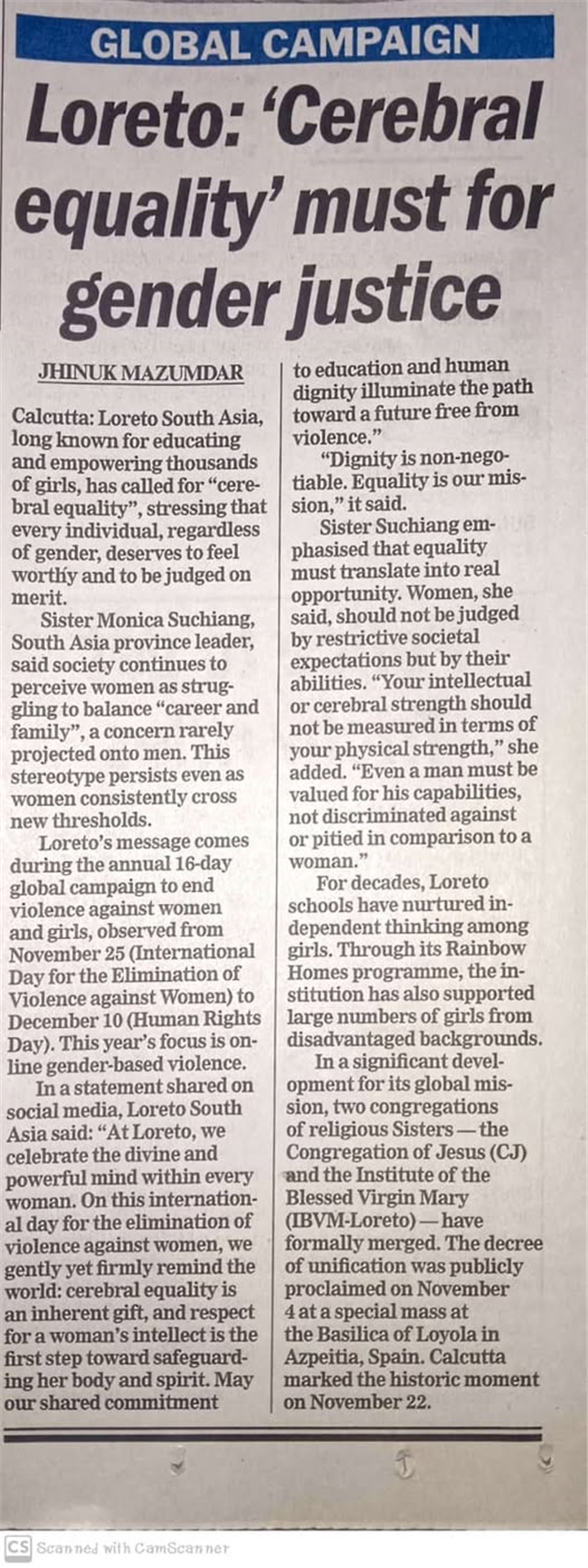 GLOBAL CAMPAIGN

Loreto: 'Cerebral equality' must for gender justice

JHINUK MAZUMDAR

Calcutta: Loreto South Asia, long known for educating and empowering thousands of girls, has called for "cerebral equality", stressing that every individual, regardless of gender, deserves to feel worthy and to be judged on merit.

Sister Monica Suchiang, South Asia province leader, said society continues to perceive women as struggling to balance "career and family", a concern rarely projected onto men. This stereotype persists even as women consistently cross new thresholds.

Loreto's message comes during the annual 16-day global campaign to end violence against women and girls, observed from November 25 (International Day for the Elimination of Violence against Women) to December 10 (Human Rights Day). This year's focus is online gender-based violence.

In a statement shared on social media, Loreto South Asia said: "At Loreto, we celebrate the divine and powerful mind within every woman. On this international day for the elimination of violence against women, we gently yet firmly remind the world: cerebral equality is an inherent gift, and respect for a woman's intellect is the first step toward safeguarding her body and spirit. May our shared commitment to education and human dignity illuminate the path toward a future free from violence."

"Dignity is non-negotiable. Equality is our mission," it said.

Sister Suchiang emphasised that equality must translate into real opportunity. Women, she said, should not be judged by restrictive societal expectations but by their abilities. "Your intellectual or cerebral strength should not be measured in terms of your physical strength," she added. "Even a man must be valued for his capabilities, not discriminated against or pitied in comparison to a woman."

For decades, Loreto schools have nurtured independent thinking among girls. Through its Rainbow Homes programme, the institution has also supported large numbers of girls from disadvantaged backgrounds.

In a significant development for its global mission, two congregations of religious Sisters — the Congregation of Jesus (CJ) and the Institute of the Blessed Virgin Mary (IBVM-Loreto) — have formally merged. The decree of unification was publicly proclaimed on November 4 at a special mass at the Basilica of Loyola in Azpeitia, Spain. Calcutta marked the historic moment on November 22.

CS Scanned with CamScanner